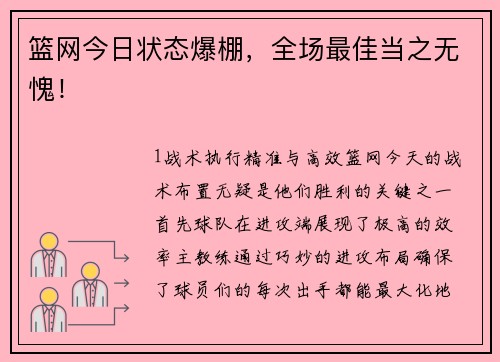 篮网今日状态爆棚，全场最佳当之无愧！

1战术执行精准与高效篮网今天的战术布置无疑是他们胜利的关键之一首先球队在进攻端展现了极高的效率主教练通过巧妙的进攻布局确保了球员们的每次出手都能最大化地